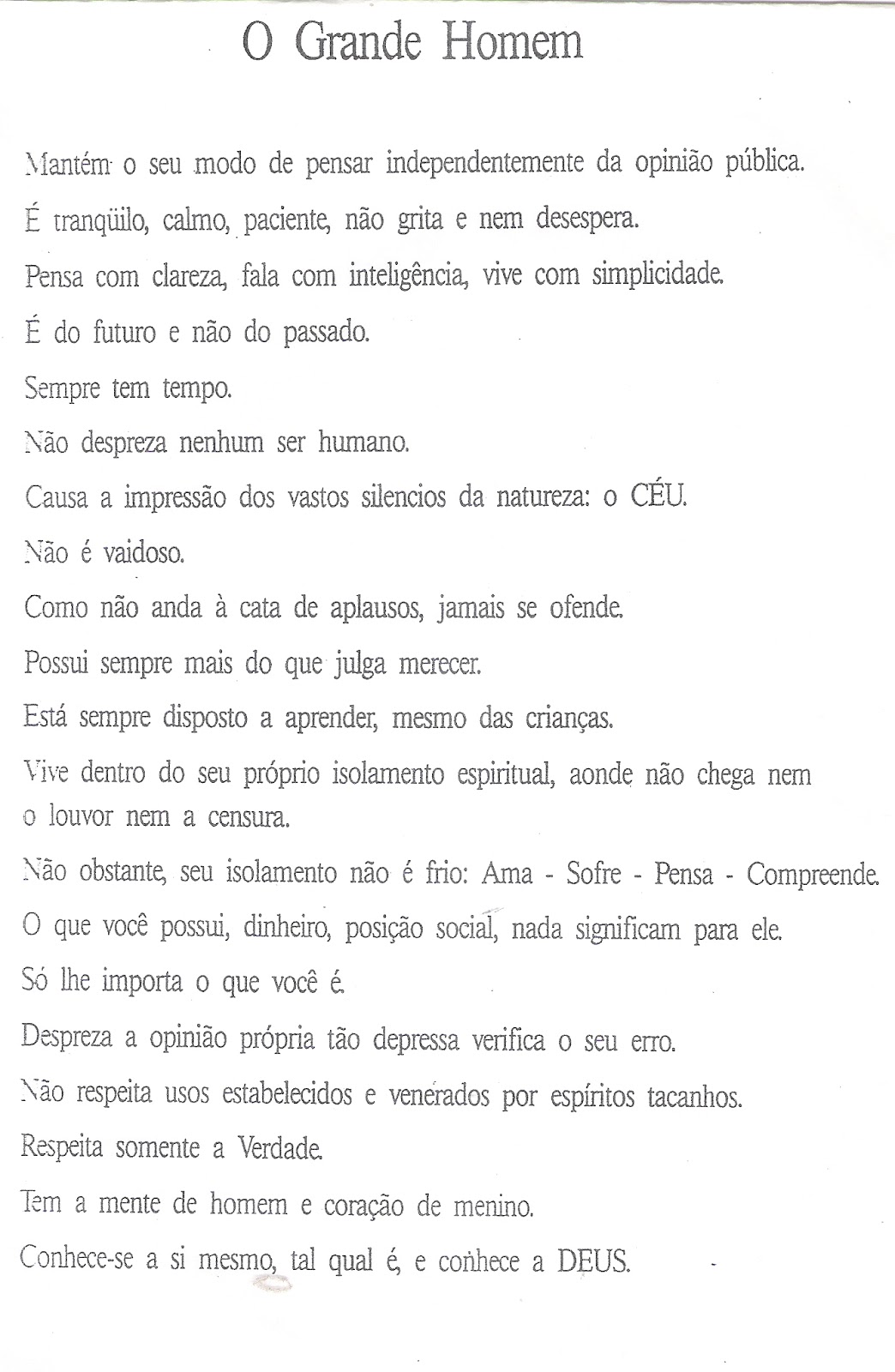 O Grande Homem

Mantém o seu modo de pensar independentemente da opinião pública.

É tranqüilo, calmo, paciente, não grita e nem desespera.

Pensa com clareza, fala com inteligência, vive com simplicidade.

É do futuro e não do passado.

Sempre tem tempo.

Não despreza nenhum ser humano.

Causa a impressão dos vastos silencios da natureza: o CÉU.

Não é vaidoso.

Como não anda à cata de aplausos, jamais se ofende.

Possui sempre mais do que julga merecer.

Está sempre disposto a aprender, mesmo das crianças.

Vive dentro do seu próprio isolamento espiritual, aonde não chega nem o louvor nem a censura.

Não obstante, seu isolamento não é frio: Ama - Sofre - Pensa - Compreende.

O que você possui, dinheiro, posição social, nada significam para ele.

Só lhe importa o que você é.

Despreza a opinião própria tão depressa verifica o seu erro.

Não respeita usos estabelecidos e venerados por espíritos tacanhos.

Respeita somente a Verdade.

Tem a mente de homem e coração de menino.

Conhece-se a si mesmo, tal qual é, e conhece a DEUS.